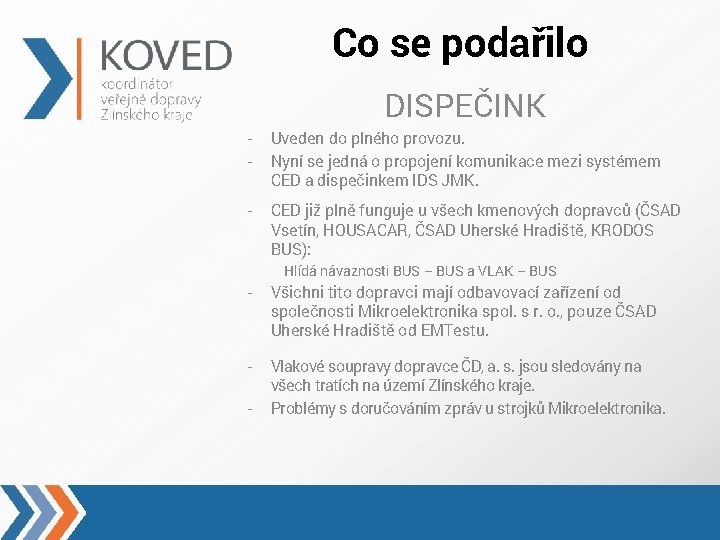 KOVED
koordinátor veřejné dopravy Zlínského kraje

Co se podařilo

DISPEČINK

- Uveden do plného provozu.
- Nyní se jedná o propojení komunikace mezi systémem CED a dispečinkem IDS JMK.

- CED již plně funguje u všech kmenových dopravců (ČSAD Vsetín, HOUSACAR, ČSAD Uherské Hradiště, KRODOS BUS):
Hlídá návaznosti BUS – BUS a VLAK – BUS
- Všichni tito dopravci mají odbavovací zařízení od společnosti Mikroelektronika spol. s r. o., pouze ČSAD Uherské Hradiště od EMTestu.

- Vlakové soupravy dopravce ČD, a. s. jsou sledovány na všech tratích na území Zlínského kraje.
- Problémy s doručováním zpráv u strojků Mikroelektronika.